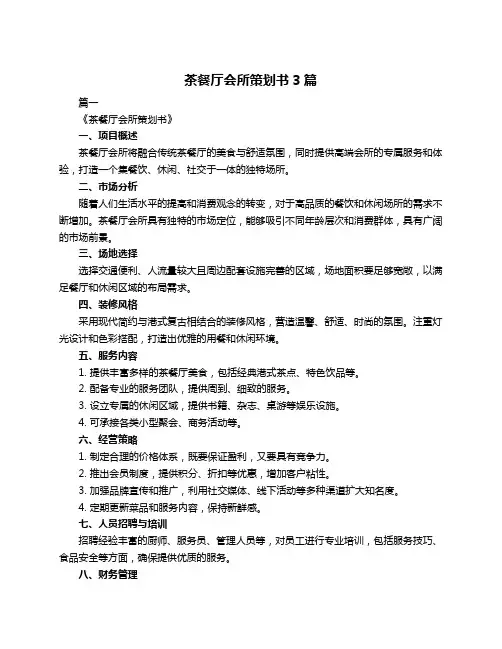 茶餐厅会所策划书 3 篇

篇一

《茶餐厅会所策划书》

一、项目概述

茶餐厅会所将融合传统茶餐厅的美食与舒适氛围，同时提供高端会所的专属服务和体验，打造一个集餐饮、休闲、社交于一体的独特场所。

二、市场分析

随着人们生活水平的提高和消费观念的转变，对于高品质的餐饮和休闲场所的需求不断增加。茶餐厅会所具有独特的市场定位，能够吸引不同年龄层次和消费群体，具有广阔的市场前景。

三、场地选择

选择交通便利、人流量较大且周边配套设施完善的区域，场地面积要足够宽敞，以满足餐厅和休闲区域的布局需求。

四、装修风格

采用现代简约与港式复古相结合的装修风格，营造温馨、舒适、时尚的氛围。注重灯光设计和色彩搭配，打造出优雅的用餐和休闲环境。

五、服务内容

1. 提供丰富多样的茶餐厅美食，包括经典港式茶点、特色饮品等。

2. 配备专业的服务团队，提供周到、细致的服务。

3. 设立专属的休闲区域，提供书籍、杂志、桌游等娱乐设施。

4. 可承接各类小型聚会、商务活动等。

六、经营策略

1. 制定合理的价格体系，既要保证盈利，又要具有竞争力。

2. 推出会员制度，提供积分、折扣等优惠，增加客户粘性。

3. 加强品牌宣传和推广，利用社交媒体、线下活动等多种渠道扩大知名度。

4. 定期更新菜品和服务内容，保持新鲜感。

七、人员招聘与培训

招聘经验丰富的厨师、服务员、管理人员等，对员工进行专业培训，包括服务技巧、食品安全等方面，确保提供优质的服务。

八、财务管理